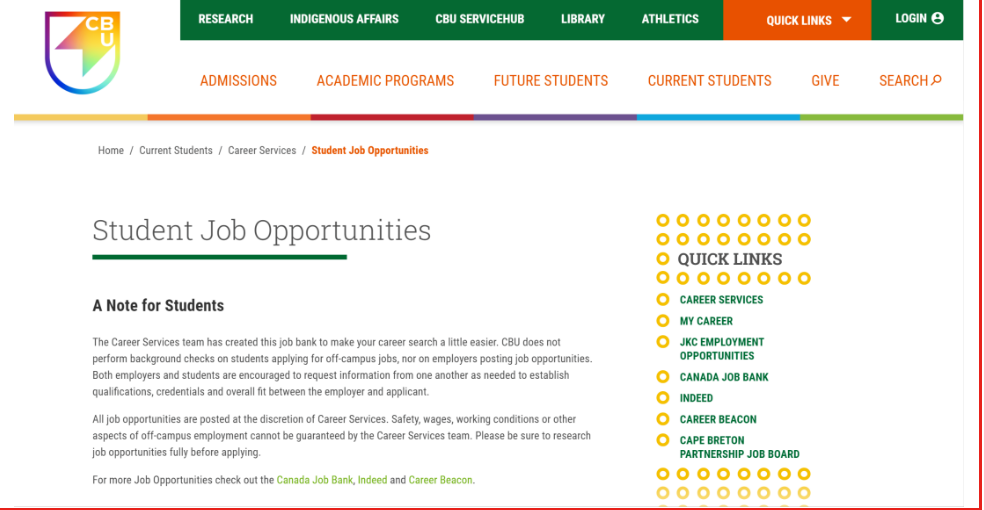 CBU

RESEARCH INDIGENOUS AFFAIRS CBU SERVICEHUB LIBRARY ATHLETICS QUICK LINKS LOGIN

ADMISSIONS ACADEMIC PROGRAMS FUTURE STUDENTS CURRENT STUDENTS GIVE SEARCH

Home / Current Students / Career Services / Student Job Opportunities

Student Job Opportunities

A Note for Students

The Career Services team has created this job bank to make your career search a little easier. CBU does not perform background checks on students applying for off-campus jobs, nor on employers posting job opportunities. Both employers and students are encouraged to request information from one another as needed to establish qualifications, credentials and overall fit between the employer and applicant.

All job opportunities are posted at the discretion of Career Services. Safety, wages, working conditions or other aspects of off-campus employment cannot be guaranteed by the Career Services team. Please be sure to research job opportunities fully before applying.

For more Job Opportunities check out the Canada Job Bank, Indeed and Career Beacon.

QUICK LINKS

CAREER SERVICES
MY CAREER
JKC EMPLOYMENT OPPORTUNITIES
CANADA JOB BANK
INDEED
CAREER BEACON
CAPE BRETON PARTNERSHIP JOB BOARD